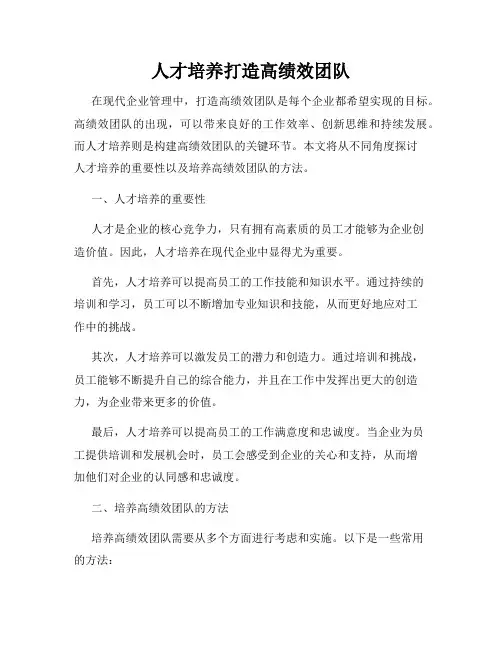 人才培养打造高绩效团队

在现代企业管理中，打造高绩效团队是每个企业都希望实现的目标。高绩效团队的出现，可以带来良好的工作效率、创新思维和持续发展。而人才培养则是构建高绩效团队的关键环节。本文将从不同角度探讨人才培养的重要性以及培养高绩效团队的方法。

一、人才培养的重要性

人才是企业的核心竞争力，只有拥有高素质的员工才能够为企业创造价值。因此，人才培养在现代企业中显得尤为重要。

首先，人才培养可以提高员工的工作技能和知识水平。通过持续的培训和学习，员工可以不断增加专业知识和技能，从而更好地应对工作中的挑战。

其次，人才培养可以激发员工的潜力和创造力。通过培训和挑战，员工能够不断提升自己的综合能力，并且在工作中发挥出更大的创造力，为企业带来更多的价值。

最后，人才培养可以提高员工的工作满意度和忠诚度。当企业为员工提供培训和发展机会时，员工会感受到企业的关心和支持，从而增加他们对企业的认同感和忠诚度。

二、培养高绩效团队的方法

培养高绩效团队需要从多个方面进行考虑和实施。以下是一些常用的方法：